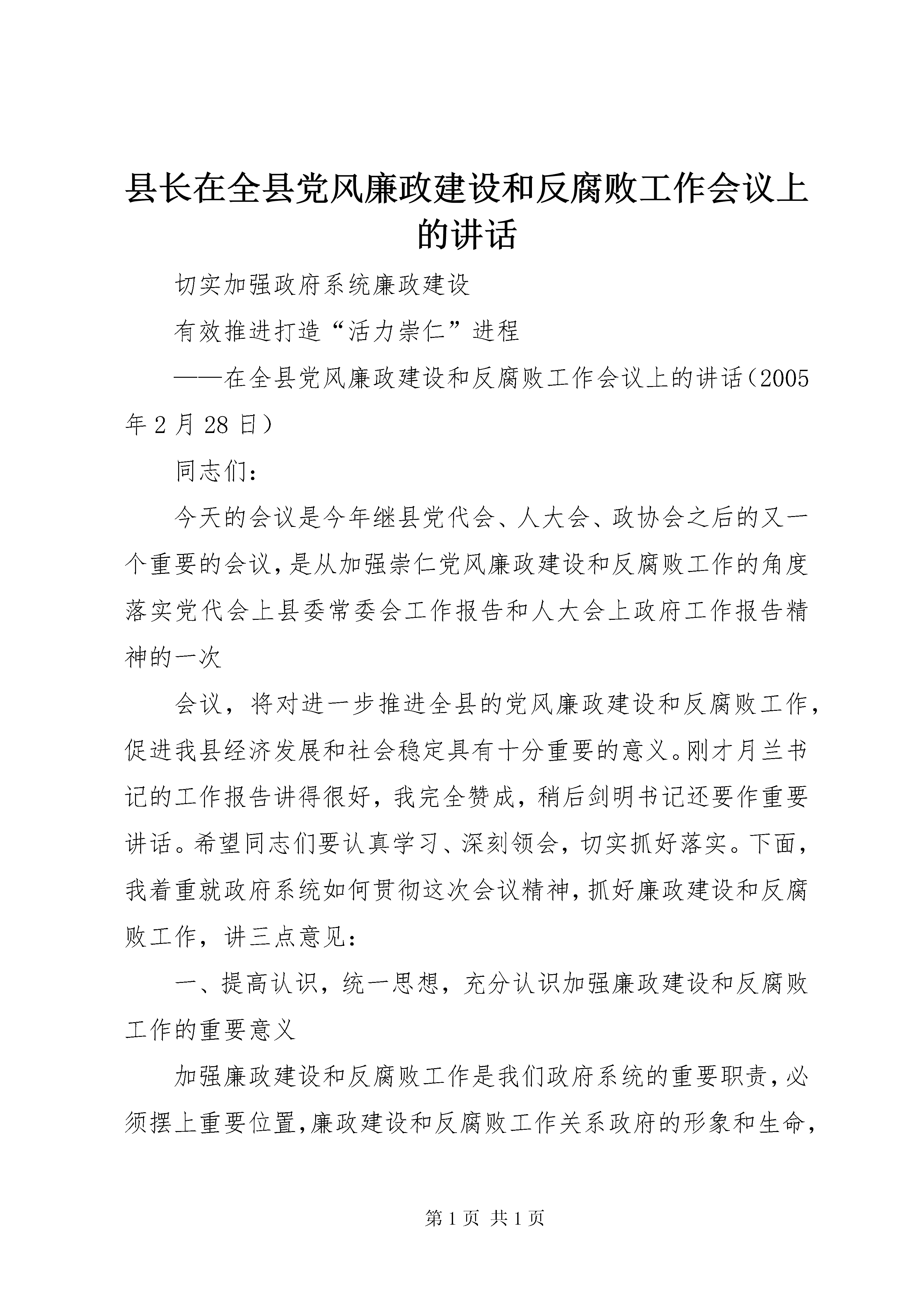 县长在全县党风廉政建设和反腐败工作会议上的讲话

切实加强政府系统廉政建设

有效推进打造“活力崇仁”进程

——在全县党风廉政建设和反腐败工作会议上的讲话（2005年2月28日）

同志们：

今天的会议是今年继县党代会、人大会、政协会之后的又一个重要的会议，是从加强崇仁党风廉政建设和反腐败工作的角度落实党代会上县委常委会工作报告和人大会上政府工作报告精神的一次

会议，将对进一步推进全县的党风廉政建设和反腐败工作，促进我县经济发展和社会稳定具有十分重要的意义。刚才月兰书记的工作报告讲得很好，我完全赞成，稍后剑明书记还要作重要讲话。希望同志们要认真学习、深刻领会，切实抓好落实。下面，我着重就政府系统如何贯彻这次会议精神，抓好廉政建设和反腐败工作，讲三点意见：

一、提高认识，统一思想，充分认识加强廉政建设和反腐败工作的重要意义

加强廉政建设和反腐败工作是我们政府系统的重要职责，必须摆上重要位置，廉政建设和反腐败工作关系政府的形象和生命，

第1页 共1页